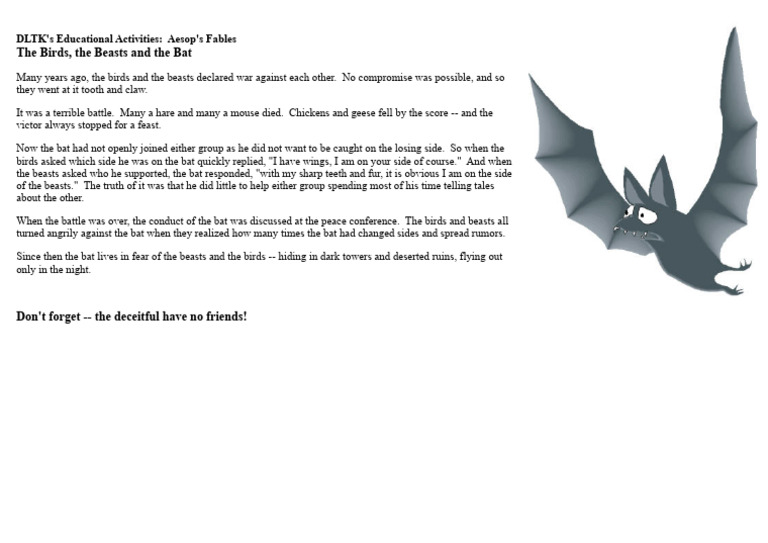 DLTK's Educational Activities: Aesop's Fables
The Birds, the Beasts and the Bat

Many years ago, the birds and the beasts declared war against each other. No compromise was possible, and so they went at it tooth and claw.

It was a terrible battle. Many a hare and many a mouse died. Chickens and geese fell by the score -- and the victor always stopped for a feast.

Now the bat had not openly joined either group as he did not want to be caught on the losing side. So when the birds asked which side he was on the bat quickly replied, "I have wings, I am on your side of course." And when the beasts asked who he supported, the bat responded, "with my sharp teeth and fur, it is obvious I am on the side of the beasts." The truth of it was that he did little to help either group spending most of his time telling tales about the other.

When the battle was over, the conduct of the bat was discussed at the peace conference. The birds and beasts all turned angrily against the bat when they realized how many times the bat had changed sides and spread rumors.

Since then the bat lives in fear of the beasts and the birds -- hiding in dark towers and deserted ruins, flying out only in the night.

Don't forget -- the deceitful have no friends!